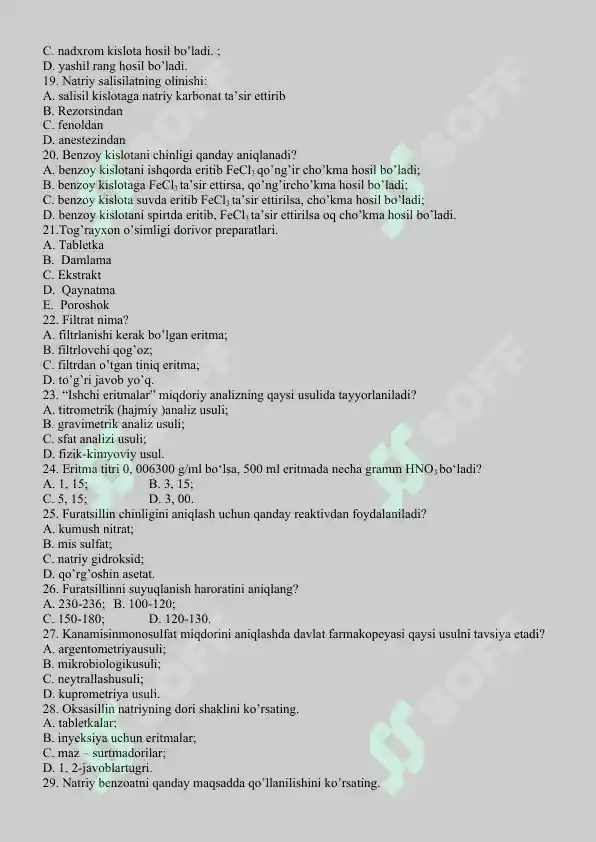 C. nadxrom kislota hosil bo'ladi. ;
D. yashil rang hosil bo'ladi.
19. Natriy salisilatning olinishi:
A. salisil kislotaga natriy karbonat ta'sir ettirib
B. Rezorsindan
C. fenoldan
D. anestezindan
20. Benzoy kislotani chinligi qanday aniqlanadi?
A. benzoy kislotani ishqorda eritib $FeCl_3$ qo'ng'ir cho'kma hosil bo'ladi;
B. benzoy kislotaga $FeCl_3$ ta'sir ettirsa, qo'ng'ircho'kma hosil bo'ladi;
C. benzoy kislota suvda eritib $FeCl_3$ ta'sir ettirilsa, cho'kma hosil bo'ladi;
D. benzoy kislotani spirtda eritib, $FeCl_3$ ta'sir ettirilsa oq cho'kma hosil bo'ladi.
21.Tog'rayxon o'simligi dorivor preparatlari.
A. Tabletka
B. Damlama
C. Ekstrakt
D. Qaynatma
E. Poroshok
22. Filtrat nima?
A. filtrlanishi kerak bo'lgan eritma;
B. filtrlovchi qog'oz;
C. filtrdan o'tgan tiniq eritma;
D. to'g'ri javob yo'q.
23. "Ishchi eritmalar" miqdoriy analizning qaysi usulida tayyorlaniladi?
A. titrometrik (hajmiy )analiz usuli;
B. gravimetrik analiz usuli;
C. sfat analizi usuli;
D. fizik-kimyoviy usul.
24. Eritma titri 0, 006300 g/ml bo'lsa, 500 ml eritmada necha gramm $HNO_3$ bo'ladi?
A. 1, 15; B. 3, 15;
C. 5, 15; D. 3, 00.
25. Furatsillin chinligini aniqlash uchun qanday reaktivdan foydalaniladi?
A. kumush nitrat;
B. mis sulfat;
C. natriy gidroksid;
D. qo'rg'oshin asetat.
26. Furatsillinni suyuqlanish haroratini aniqlang?
A. 230-236; B. 100-120;
C. 150-180; D. 120-130.
27. Kanamisinmonosulfat miqdorini aniqlashda davlat farmakopeyasi qaysi usulni tavsiya etadi?
A. argentometriyausuli;
B. mikrobiologikusuli;
C. neytrallashusuli;
D. kuprometriya usuli.
28. Oksasillin natriyning dori shaklini ko'rsating.
A. tabletkalar;
B. inyeksiya uchun eritmalar;
C. maz – surtmadorilar;
D. 1, 2-javoblartugri.
29. Natriy benzoatni qanday maqsadda qo'llanilishini ko'rsating.

SOFF